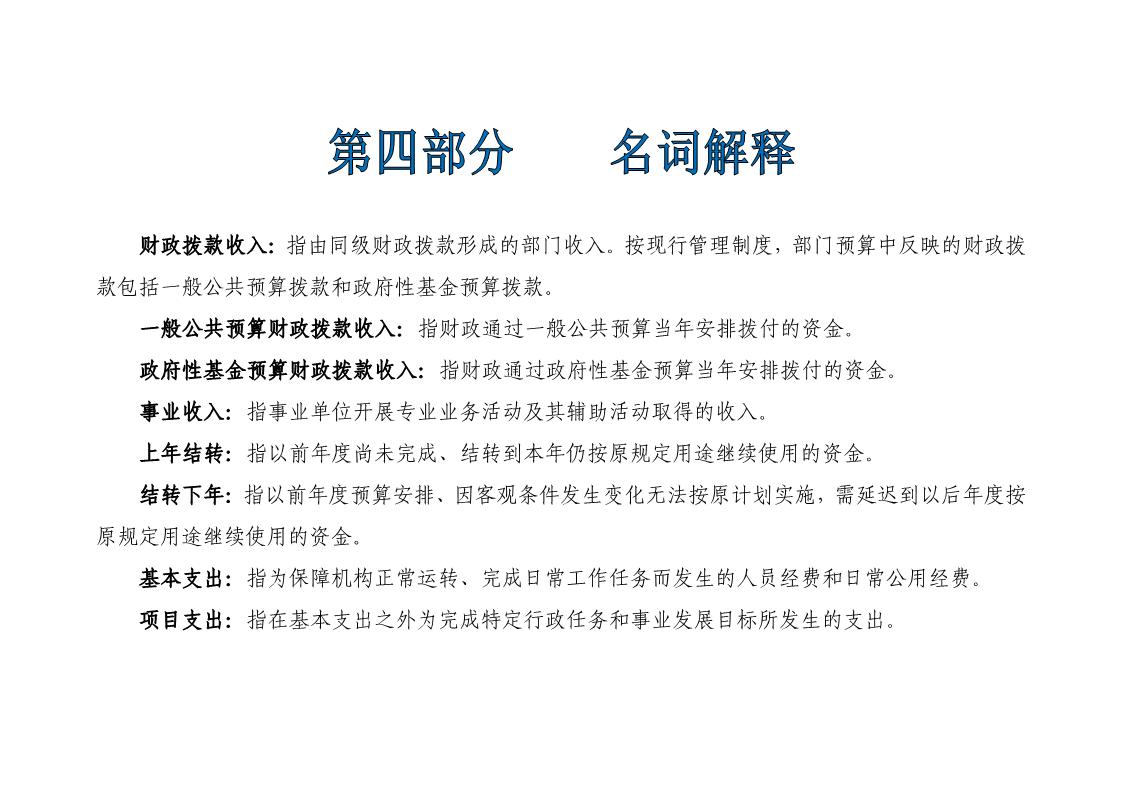 第四部分　　名词解释

财政拨款收入：指由同级财政拨款形成的部门收入。按现行管理制度，部门预算中反映的财政拨款包括一般公共预算拨款和政府性基金预算拨款。

一般公共预算财政拨款收入：指财政通过一般公共预算当年安排拨付的资金。

政府性基金预算财政拨款收入：指财政通过政府性基金预算当年安排拨付的资金。

事业收入：指事业单位开展专业业务活动及其辅助活动取得的收入。

上年结转：指以前年度尚未完成、结转到本年仍按原规定用途继续使用的资金。

结转下年：指以前年度预算安排、因客观条件发生变化无法按原计划实施，需延迟到以后年度按原规定用途继续使用的资金。

基本支出：指为保障机构正常运转、完成日常工作任务而发生的人员经费和日常公用经费。

项目支出：指在基本支出之外为完成特定行政任务和事业发展目标所发生的支出。